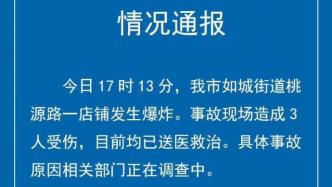 情况通报

今日 17 时 13 分，我市如城街道桃源路一店铺发生爆炸。事故现场造成 3 人受伤，目前均已送医救治。具体事故原因相关部门正在调查中。